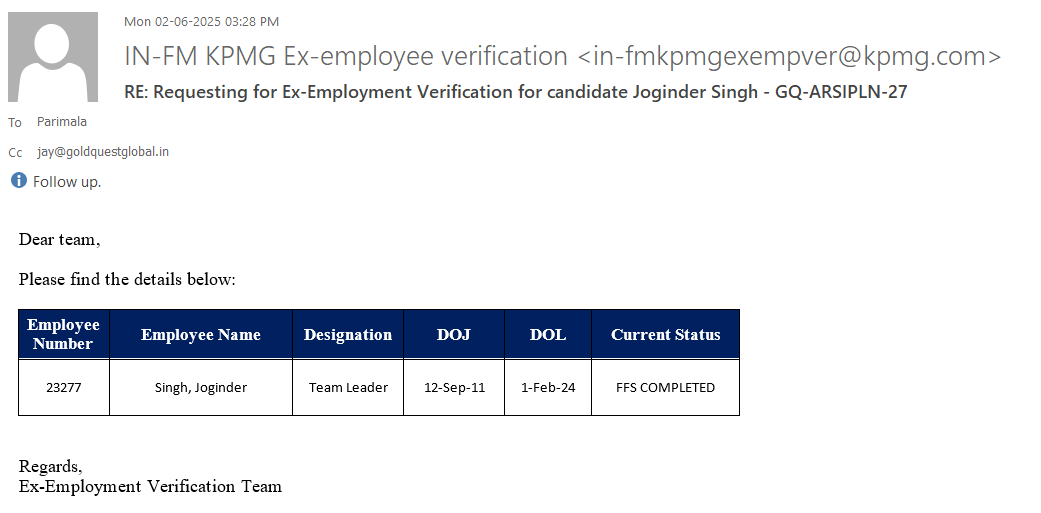 Mon 02-06-2025 03:28 PM

IN-FM KPMG Ex-employee verification <in-fmkpmgexempver@kpmg.com>

RE: Requesting for Ex-Employment Verification for candidate Joginder Singh - GQ-ARSIPLN-27

To Parimala

Cc jay@goldquestglobal.in

Follow up.

Dear team,

Please find the details below:

| Employee Number | Employee Name | Designation | DOJ | DOL | Current Status |
|---|---|---|---|---|---|
| 23277 | Singh, Joginder | Team Leader | 12-Sep-11 | 1-Feb-24 | FFS COMPLETED |

Regards,
Ex-Employment Verification Team